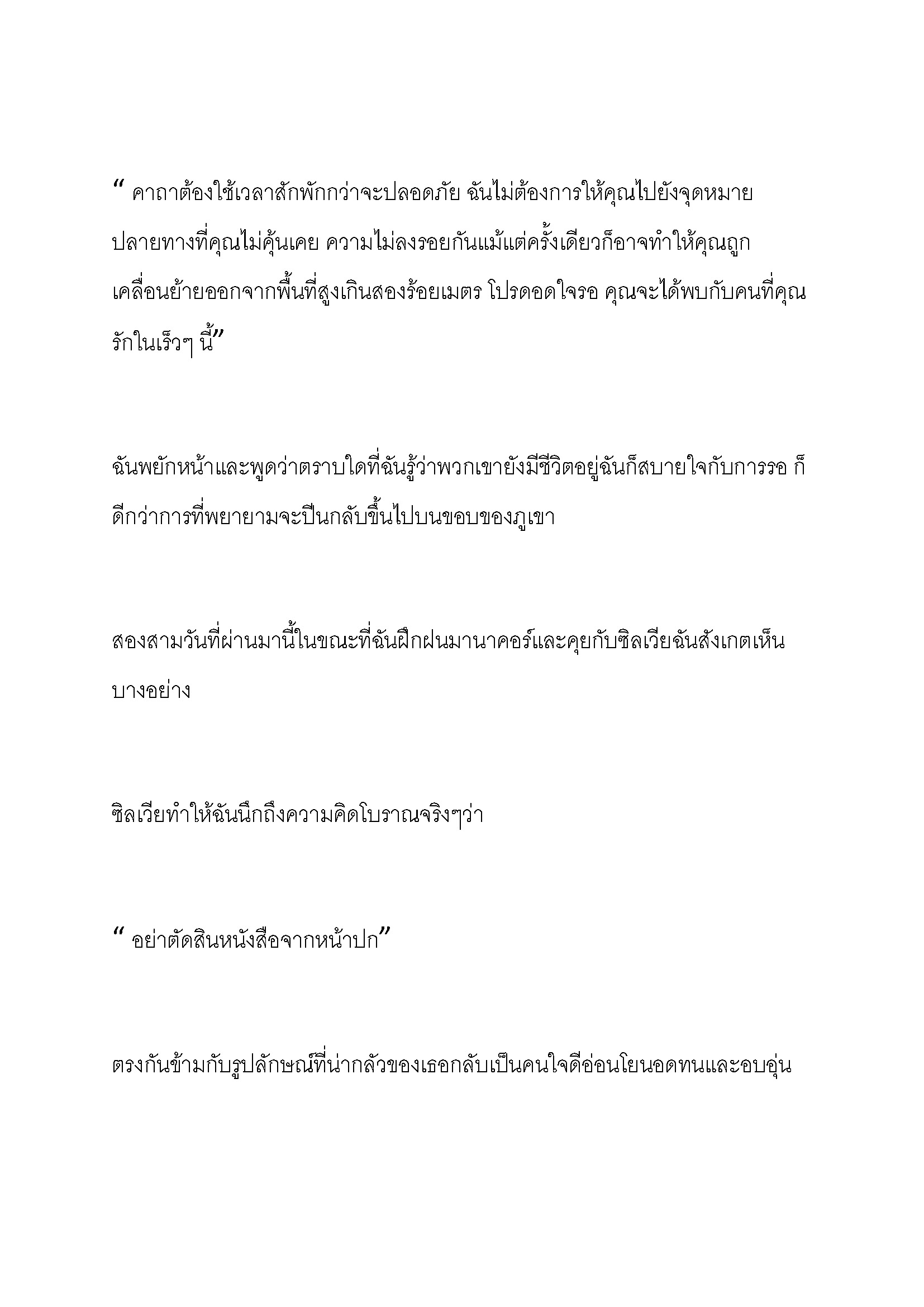 " คาถาต้องใช้เวลาสักพักกว่าจะปลอดภัย ฉันไม่ต้องการให้คุณไปยังจุดหมายปลายทางที่คุณไม่คุ้นเคย ความไม่ลงรอยกันแม้แต่ครั้งเดียวก็อาจทำให้คุณถูกเคลื่อนย้ายออกจากพื้นที่สูงเกินสองร้อยเมตร โปรดอดใจรอ คุณจะได้พบกับคนที่คุณรักในเร็วๆ นี้"

ฉันพยักหน้าและพูดว่าตราบใดที่ฉันรู้ว่าพวกเขายังมีชีวิตอยู่ฉันก็สบายใจกับการรอ ก็ดีกว่าการที่พยายามจะปีนกลับขึ้นไปบนขอบของภูเขา

สองสามวันที่ผ่านมานี้ในขณะที่ฉันฝึกฝนมานาคอร์และคุยกับซิลเวียฉันสังเกตเห็นบางอย่าง

ซิลเวียทำให้ฉันนึกถึงความคิดโบราณจริงๆว่า

" อย่าตัดสินหนังสือจากหน้าปก"

ตรงกันข้ามกับรูปลักษณ์ที่น่ากลัวของเธอกลับเป็นคนใจดีอ่อนโยนอดทนและอบอุ่น